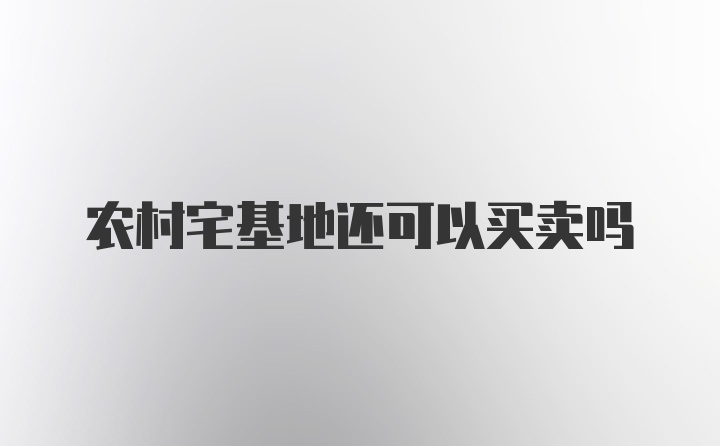 农村宅基地还可以买卖吗